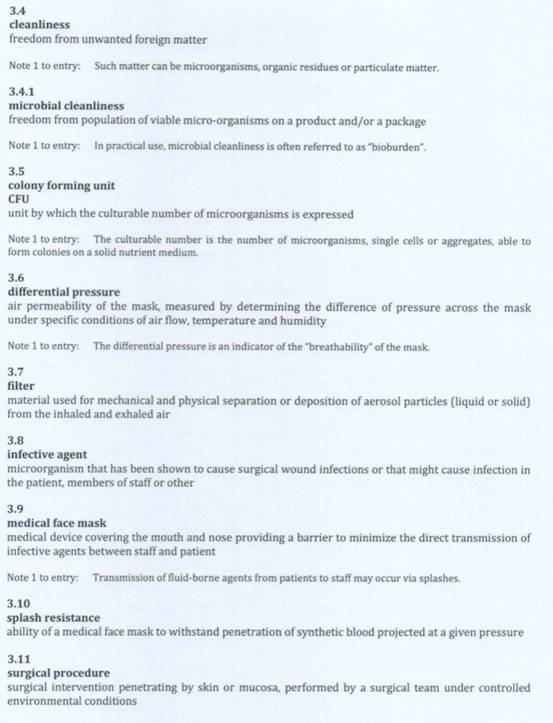 3.4
cleanliness
freedom from unwanted foreign matter

Note 1 to entry: Such matter can be microorganisms, organic residues or particulate matter.

3.4.1
microbial cleanliness
freedom from population of viable micro-organisms on a product and/or a package

Note 1 to entry: In practical use, microbial cleanliness is often referred to as "bioburden".

3.5
colony forming unit
CFU
unit by which the culturable number of microorganisms is expressed

Note 1 to entry: The culturable number is the number of microorganisms, single cells or aggregates, able to form colonies on a solid nutrient medium.

3.6
differential pressure
air permeability of the mask, measured by determining the difference of pressure across the mask under specific conditions of air flow, temperature and humidity

Note 1 to entry: The differential pressure is an indicator of the "breathability" of the mask.

3.7
filter
material used for mechanical and physical separation or deposition of aerosol particles (liquid or solid) from the inhaled and exhaled air

3.8
infective agent
microorganism that has been shown to cause surgical wound infections or that might cause infection in the patient, members of staff or other

3.9
medical face mask
medical device covering the mouth and nose providing a barrier to minimize the direct transmission of infective agents between staff and patient

Note 1 to entry: Transmission of fluid-borne agents from patients to staff may occur via splashes.

3.10
splash resistance
ability of a medical face mask to withstand penetration of synthetic blood projected at a given pressure

3.11
surgical procedure
surgical intervention penetrating by skin or mucosa, performed by a surgical team under controlled environmental conditions